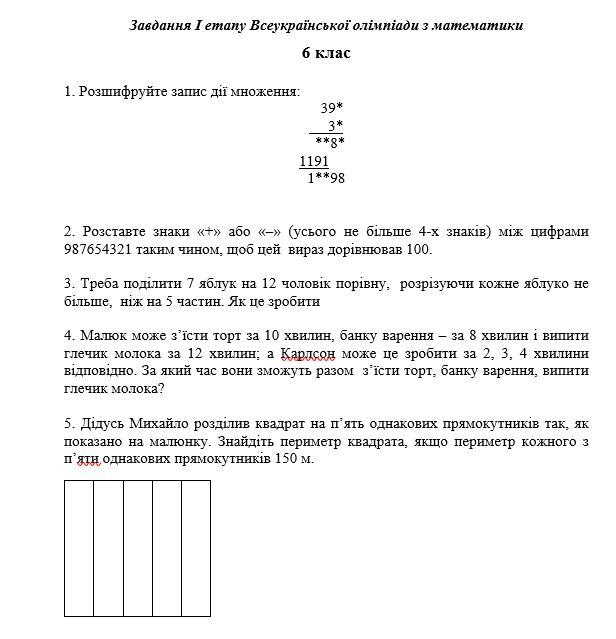 Завдання І етапу Всеукраїнської олімпіади з математики

6 клас

1. Розшифруйте запис дії множення:

39*
3*
**8*
1191
1**98

2. Розставте знаки «+» або «–» (усього не більше 4-х знаків) між цифрами 987654321 таким чином, щоб цей вираз дорівнював 100.

3. Треба поділити 7 яблук на 12 чоловік порівну, розрізуючи кожне яблуко не більше, ніж на 5 частин. Як це зробити

4. Малюк може з'їсти торт за 10 хвилин, банку варення – за 8 хвилин і випити глечик молока за 12 хвилин; а Карлсон може це зробити за 2, 3, 4 хвилини відповідно. За який час вони зможуть разом з'їсти торт, банку варення, випити глечик молока?

5. Дідусь Михайло розділив квадрат на п'ять однакових прямокутників так, як показано на малюнку. Знайдіть периметр квадрата, якщо периметр кожного з п'яти однакових прямокутників 150 м.